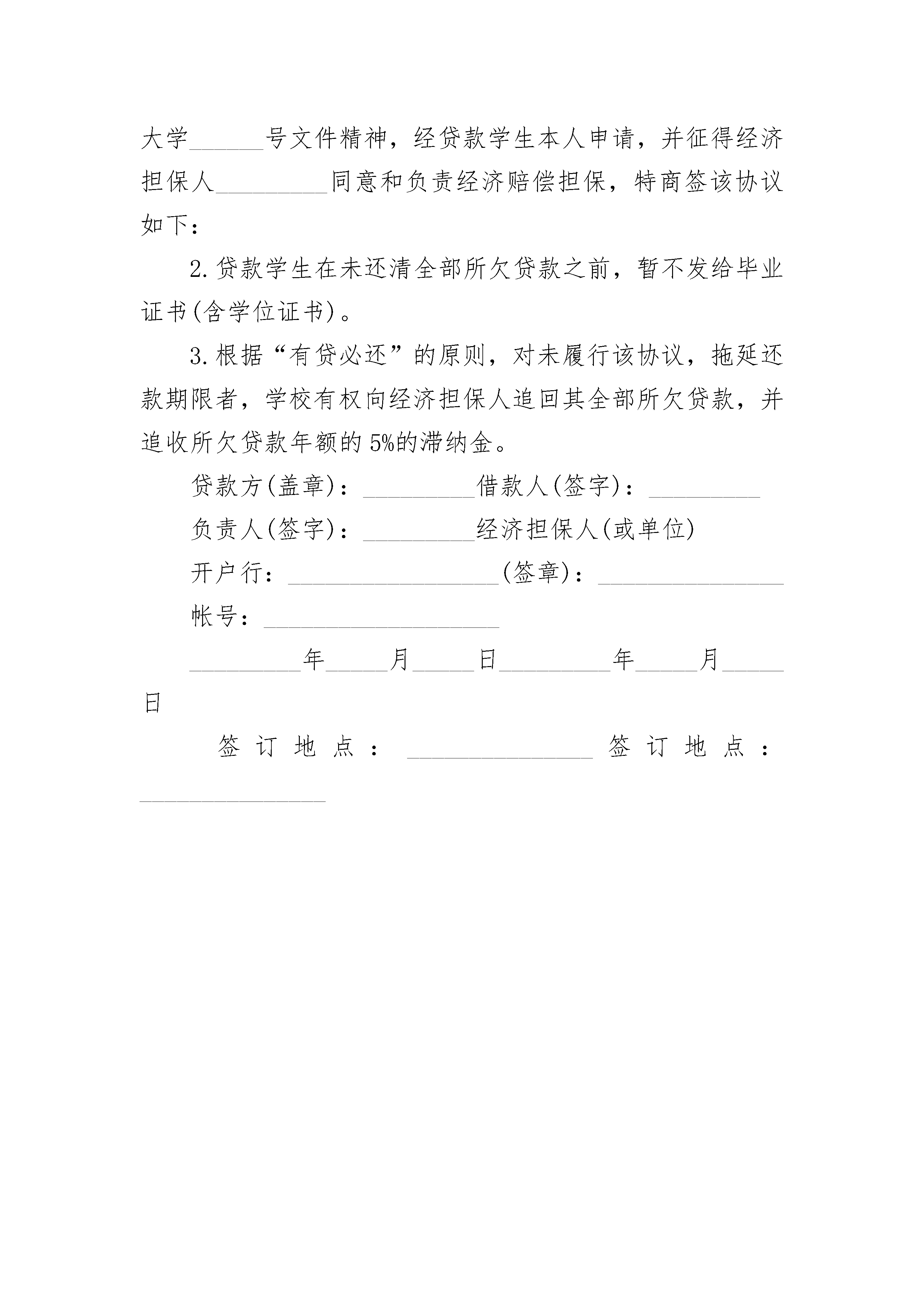 大学______号文件精神，经贷款学生本人申请，并征得经济担保人_________同意和负责经济赔偿担保，特商签该协议如下：

2.贷款学生在未还清全部所欠贷款之前，暂不发给毕业证书(含学位证书)。

3.根据“有贷必还”的原则，对未履行该协议，拖延还款期限者，学校有权向经济担保人追回其全部所欠贷款，并追收所欠贷款年额的5%的滞纳金。

贷款方(盖章)：_________借款人(签字)：_________

负责人(签字)：_________经济担保人(或单位)

开户行：_________________(签章)：_______________

帐号：___________________

_________年_____月_____日_________年_____月_____日

签订地点：_______________签订地点：_______________